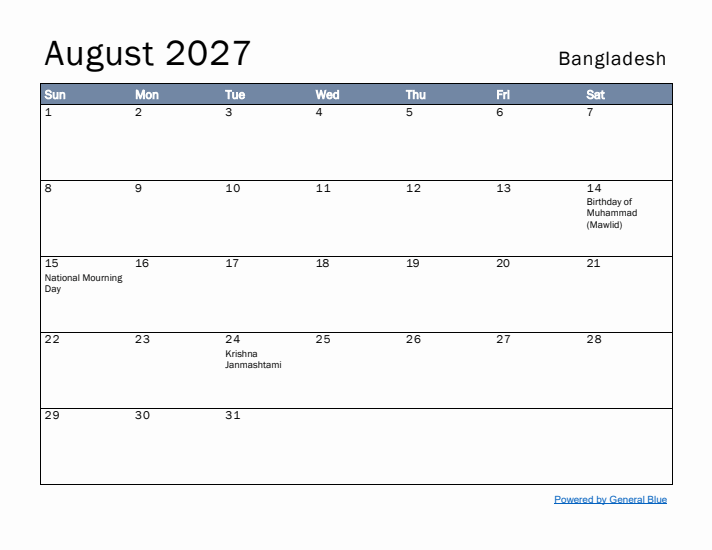 August 2027

Bangladesh

| Sun | Mon | Tue | Wed | Thu | Fri | Sat |
|---|---|---|---|---|---|---|
| 1 | 2 | 3 | 4 | 5 | 6 | 7 |
| 8 | 9 | 10 | 11 | 12 | 13 | 14 Birthday of Muhammad (Mawlid) |
| 15 National Mourning Day | 16 | 17 | 18 | 19 | 20 | 21 |
| 22 | 23 | 24 Krishna Janmashtami | 25 | 26 | 27 | 28 |
| 29 | 30 | 31 | | | | |

Powered by General Blue